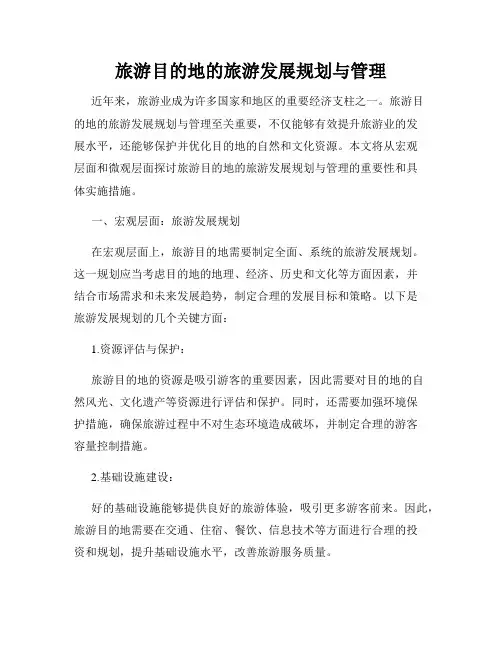 旅游目的地的旅游发展规划与管理

近年来，旅游业成为许多国家和地区的重要经济支柱之一。旅游目的地的旅游发展规划与管理至关重要，不仅能够有效提升旅游业的发展水平，还能够保护并优化目的地的自然和文化资源。本文将从宏观层面和微观层面探讨旅游目的地的旅游发展规划与管理的重要性和具体实施措施。

一、宏观层面：旅游发展规划

在宏观层面上，旅游目的地需要制定全面、系统的旅游发展规划。这一规划应当考虑目的地的地理、经济、历史和文化等方面因素，并结合市场需求和未来发展趋势，制定合理的发展目标和策略。以下是旅游发展规划的几个关键方面：

1.资源评估与保护：

旅游目的地的资源是吸引游客的重要因素，因此需要对目的地的自然风光、文化遗产等资源进行评估和保护。同时，还需要加强环境保护措施，确保旅游过程中不对生态环境造成破坏，并制定合理的游客容量控制措施。

2.基础设施建设：

好的基础设施能够提供良好的旅游体验，吸引更多游客前来。因此，旅游目的地需要在交通、住宿、餐饮、信息技术等方面进行合理的投资和规划，提升基础设施水平，改善旅游服务质量。